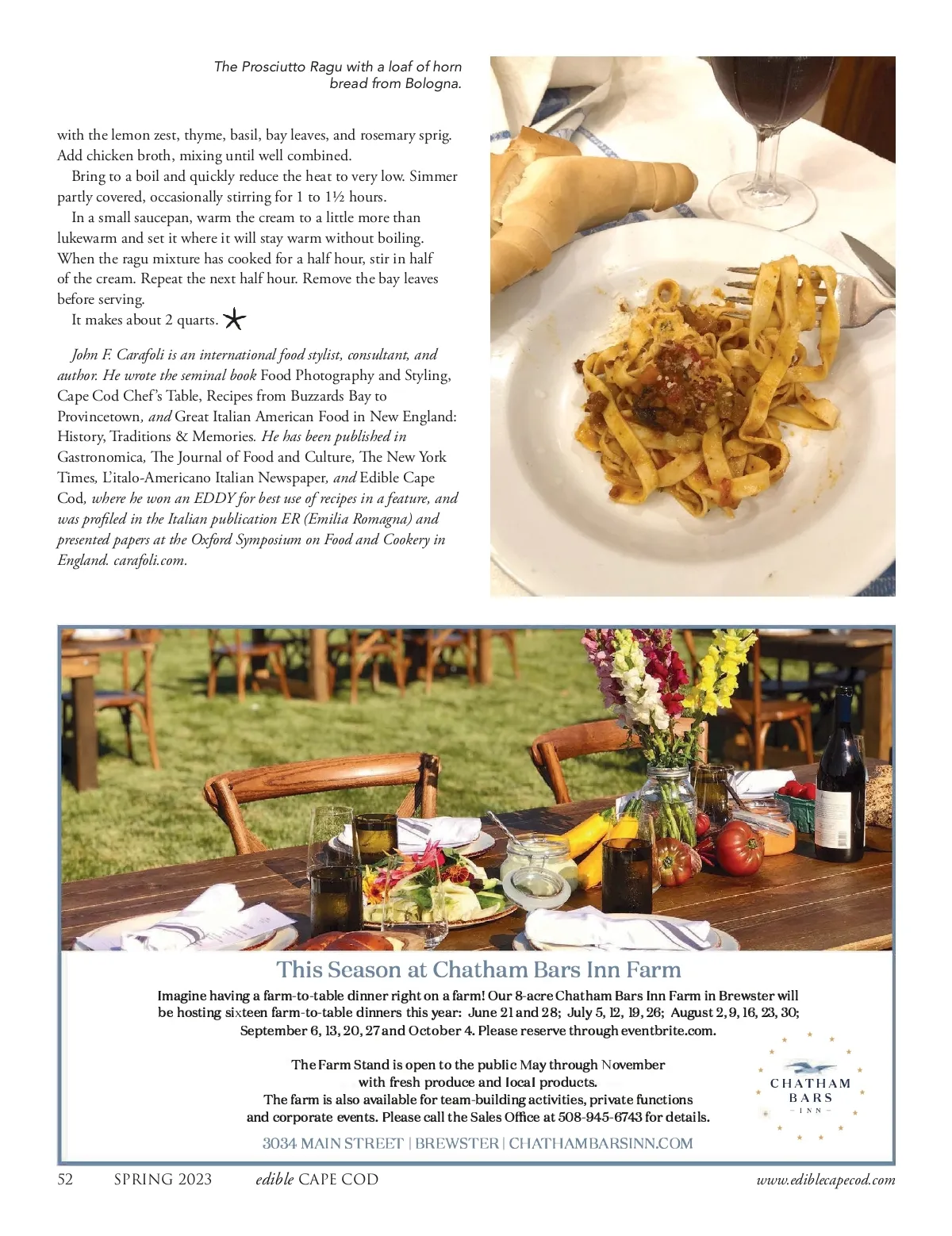 The Prosciutto Ragu with a loaf of horn bread from Bologna.

with the lemon zest, thyme, basil, bay leaves, and rosemary sprig. Add chicken broth, mixing until well combined.

Bring to a boil and quickly reduce the heat to very low. Simmer partly covered, occasionally stirring for 1 to 1½ hours.

In a small saucepan, warm the cream to a little more than lukewarm and set it where it will stay warm without boiling. When the ragu mixture has cooked for a half hour, stir in half of the cream. Repeat the next half hour. Remove the bay leaves before serving.

It makes about 2 quarts.

John F. Carafoli is an international food stylist, consultant, and author. He wrote the seminal book Food Photography and Styling, Cape Cod Chef's Table, Recipes from Buzzards Bay to Provincetown, and Great Italian American Food in New England: History, Traditions & Memories. He has been published in Gastronomica, The Journal of Food and Culture, The New York Times, L'italo-Americano Italian Newspaper, and Edible Cape Cod, where he won an EDDY for best use of recipes in a feature, and was profiled in the Italian publication ER (Emilia Romagna) and presented papers at the Oxford Symposium on Food and Cookery in England. carafoli.com.

This Season at Chatham Bars Inn Farm

Imagine having a farm-to-table dinner right on a farm! Our 8-acre Chatham Bars Inn Farm in Brewster will be hosting sixteen farm-to-table dinners this year: June 21 and 28; July 5, 12, 19, 26; August 2, 9, 16, 23, 30; September 6, 13, 20, 27 and October 4. Please reserve through eventbrite.com.

The Farm Stand is open to the public May through November with fresh produce and local products.
The farm is also available for team-building activities, private functions and corporate events. Please call the Sales Office at 508-945-6743 for details.

CHATHAM BARS INN

3034 MAIN STREET | BREWSTER | CHATHAMBARSINN.COM

52 SPRING 2023 edible CAPE COD www.ediblecapecod.com